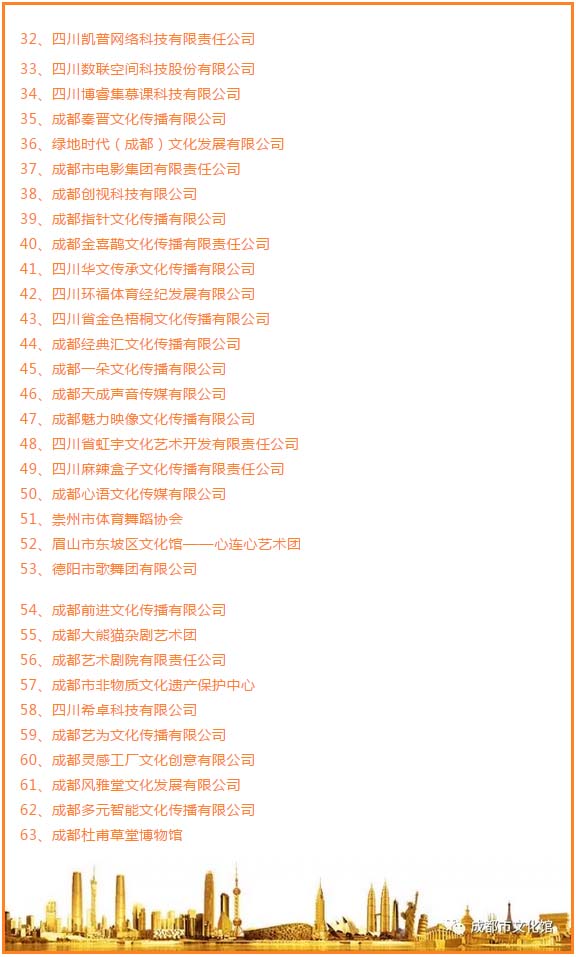 32、四川凯普网络科技有限责任公司

33、四川数联空间科技股份有限公司

34、四川博睿集慕课科技有限公司

35、成都秦晋文化传播有限公司

36、绿地时代（成都）文化发展有限公司

37、成都市电影集团有限责任公司

38、成都创视科技有限公司

39、成都指针文化传播有限公司

40、成都金喜鹊文化传播有限责任公司

41、四川华文传承文化传播有限公司

42、四川环福体育经纪发展有限公司

43、四川省金色梧桐文化传播有限公司

44、成都经典汇文化传播有限公司

45、成都一朵文化传播有限公司

46、成都天成声音传媒有限公司

47、成都魅力映像文化传播有限公司

48、四川省虹宇文化艺术开发有限责任公司

49、四川麻辣盒子文化传播有限责任公司

50、成都心语文化传媒有限公司

51、崇州市体育舞蹈协会

52、眉山市东坡区文化馆——心连心艺术团

53、德阳市歌舞团有限公司

54、成都前进文化传播有限公司

55、成都大熊猫杂剧艺术团

56、成都艺术剧院有限责任公司

57、成都市非物质文化遗产保护中心

58、四川希卓科技有限公司

59、成都艺为文化传播有限公司

60、成都灵感工厂文化创意有限公司

61、成都风雅堂文化发展有限公司

62、成都多元智能文化传播有限公司

63、成都杜甫草堂博物馆

成都市文化馆